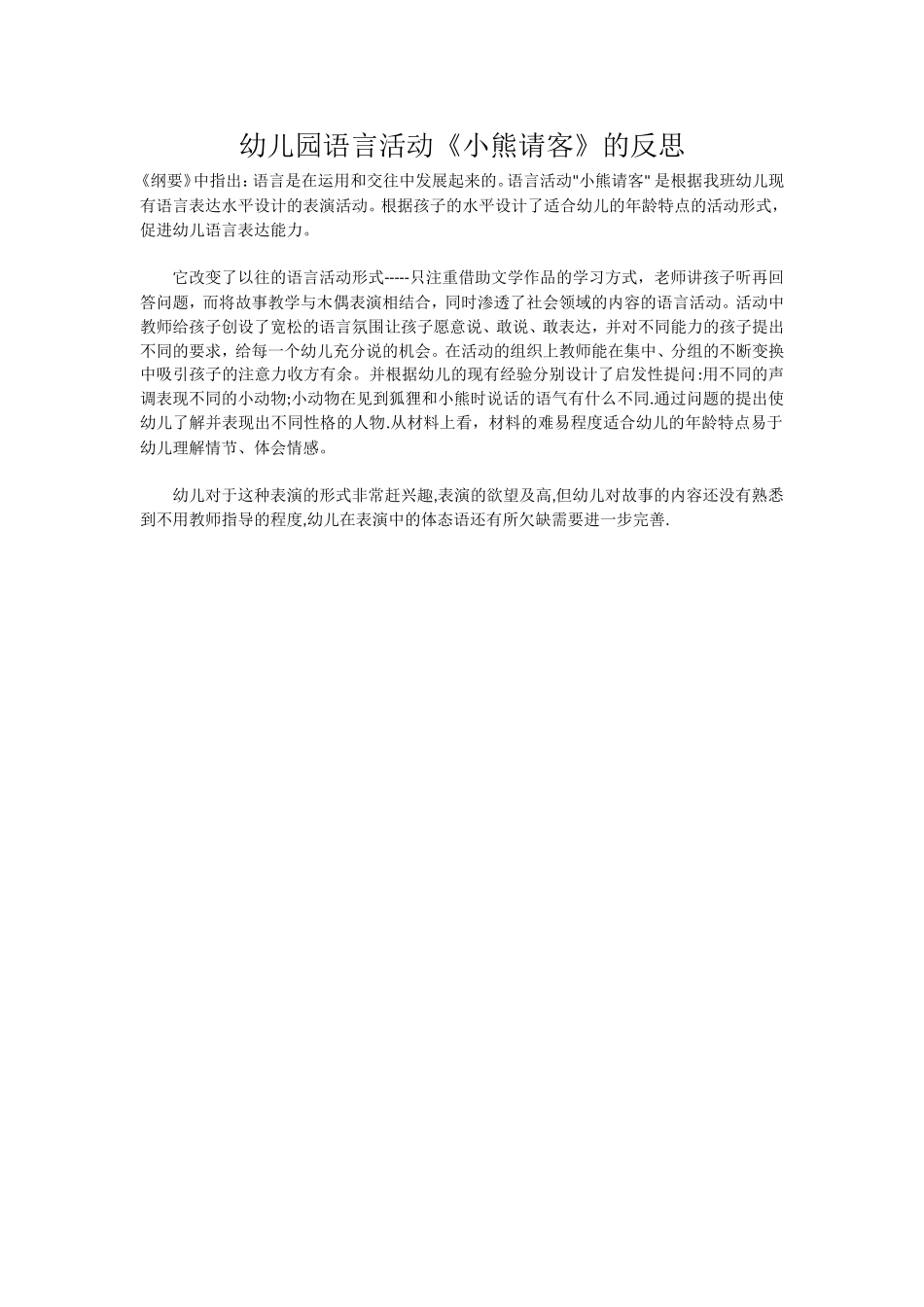 幼儿园语言活动《小熊请客》的反思

《纲要》中指出：语言是在运用和交往中发展起来的。语言活动"小熊请客" 是根据我班幼儿现有语言表达水平设计的表演活动。根据孩子的水平设计了适合幼儿的年龄特点的活动形式，促进幼儿语言表达能力。

它改变了以往的语言活动形式-----只注重借助文学作品的学习方式，老师讲孩子听再回答问题，而将故事教学与木偶表演相结合，同时渗透了社会领域的内容的语言活动。活动中教师给孩子创设了宽松的语言氛围让孩子愿意说、敢说、敢表达，并对不同能力的孩子提出不同的要求，给每一个幼儿充分说的机会。在活动的组织上教师能在集中、分组的不断变换中吸引孩子的注意力收方有余。并根据幼儿的现有经验分别设计了启发性提问:用不同的声调表现不同的小动物;小动物在见到狐狸和小熊时说话的语气有什么不同.通过问题的提出使幼儿了解并表现出不同性格的人物.从材料上看，材料的难易程度适合幼儿的年龄特点易于幼儿理解情节、体会情感。

幼儿对于这种表演的形式非常赶兴趣,表演的欲望及高,但幼儿对故事的内容还没有熟悉到不用教师指导的程度,幼儿在表演中的体态语还有所欠缺需要进一步完善.